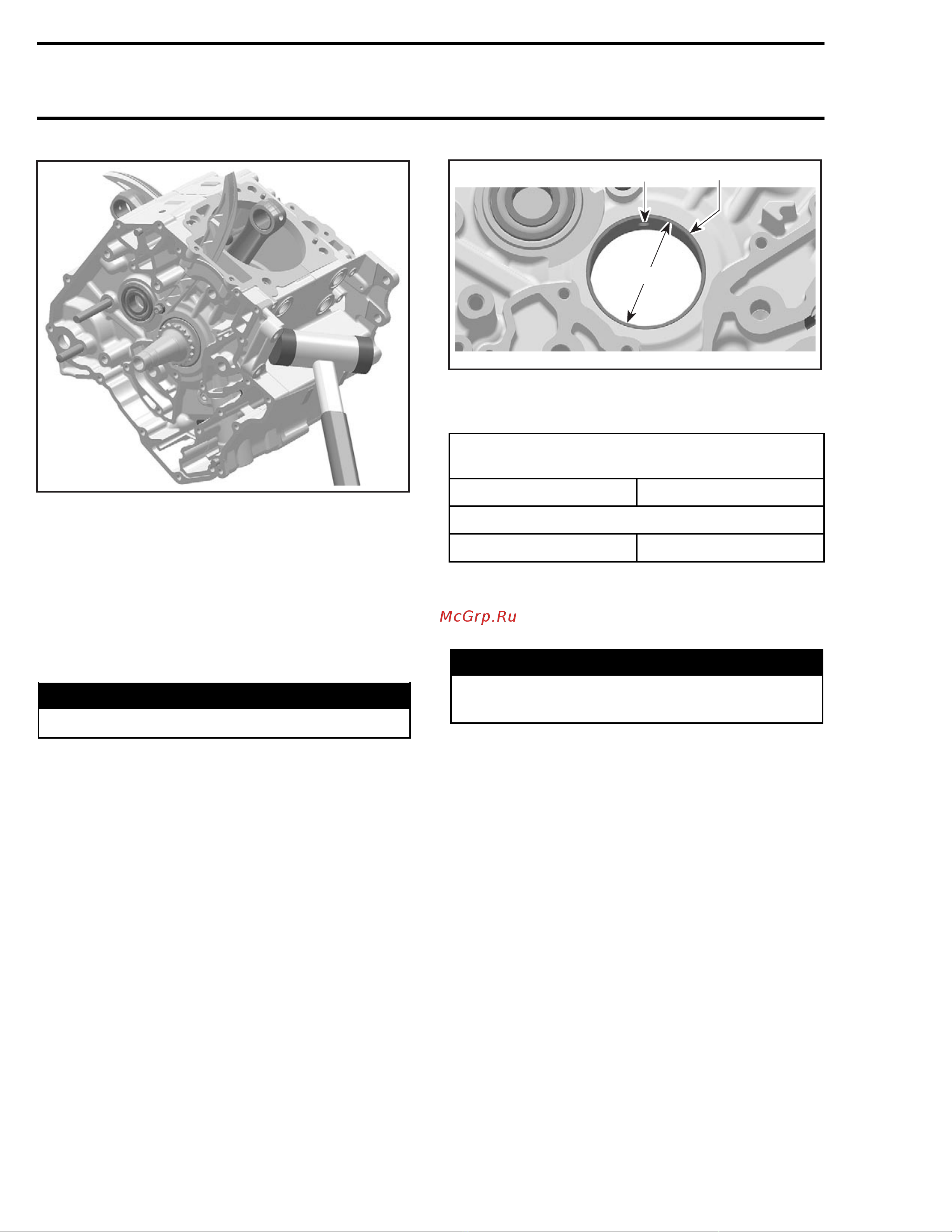 McGrp.Ru